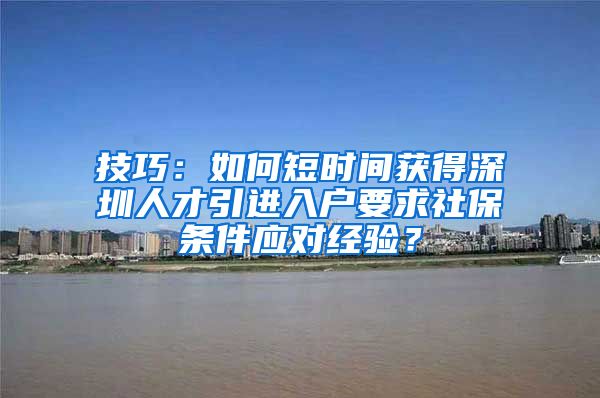 技巧：如何短时间获得深圳人才引进入户要求社保条件应对经验？